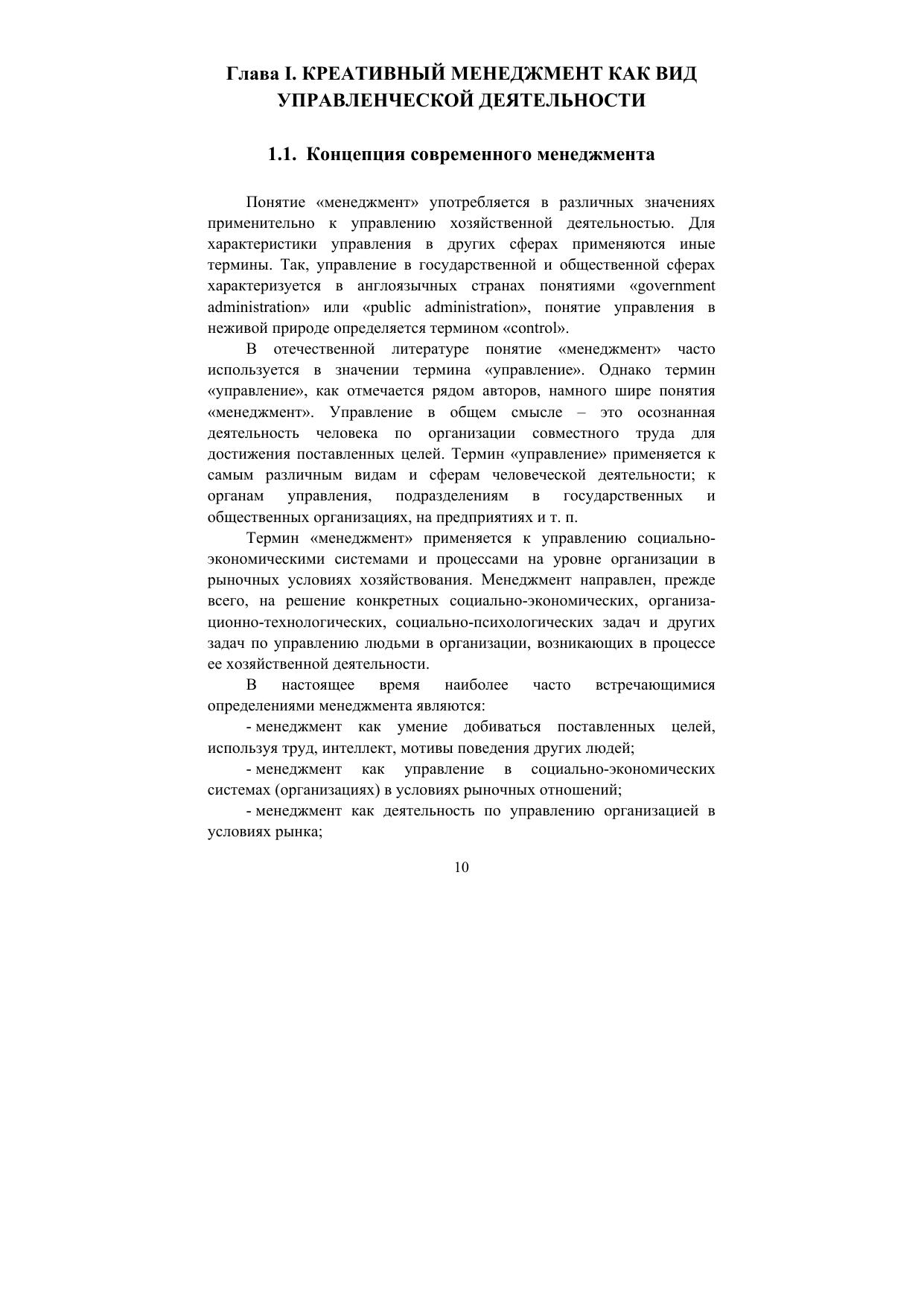 Глава I. КРЕАТИВНЫЙ МЕНЕДЖМЕНТ КАК ВИД УПРАВЛЕНЧЕСКОЙ ДЕЯТЕЛЬНОСТИ

1.1. Концепция современного менеджмента

Понятие «менеджмент» употребляется в различных значениях применительно к управлению хозяйственной деятельностью. Для характеристики управления в других сферах применяются иные термины. Так, управление в государственной и общественной сферах характеризуется в англоязычных странах понятиями «government administration» или «public administration», понятие управления в неживой природе определяется термином «control».

В отечественной литературе понятие «менеджмент» часто используется в значении термина «управление». Однако термин «управление», как отмечается рядом авторов, намного шире понятия «менеджмент». Управление в общем смысле – это осознанная деятельность человека по организации совместного труда для достижения поставленных целей. Термин «управление» применяется к самым различным видам и сферам человеческой деятельности; к органам управления, подразделениям в государственных и общественных организациях, на предприятиях и т. п.

Термин «менеджмент» применяется к управлению социально-экономическими системами и процессами на уровне организации в рыночных условиях хозяйствования. Менеджмент направлен, прежде всего, на решение конкретных социально-экономических, организационно-технологических, социально-психологических задач и других задач по управлению людьми в организации, возникающих в процессе ее хозяйственной деятельности.

В настоящее время наиболее часто встречающимися определениями менеджмента являются:

- менеджмент как умение добиваться поставленных целей, используя труд, интеллект, мотивы поведения других людей;

- менеджмент как управление в социально-экономических системах (организациях) в условиях рыночных отношений;

- менеджмент как деятельность по управлению организацией в условиях рынка;

10